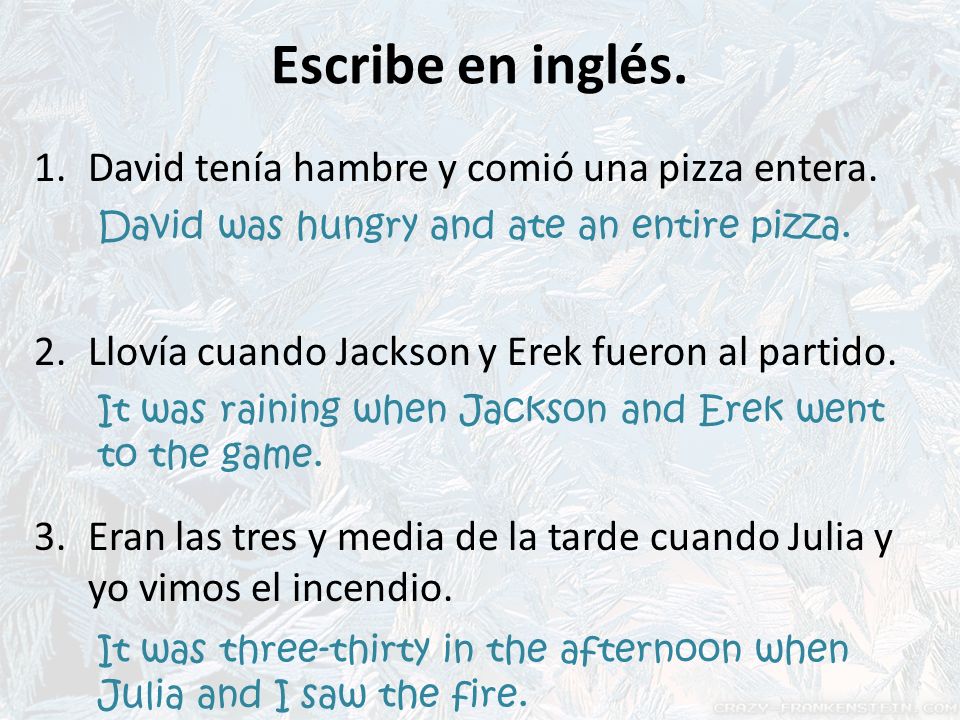 Escribe en inglés.

1. David tenía hambre y comió una pizza entera.
David was hungry and ate an entire pizza.

2. Llovía cuando Jackson y Erek fueron al partido.
It was raining when Jackson and Erek went to the game.

3. Eran las tres y media de la tarde cuando Julia y yo vimos el incendio.
It was three-thirty in the afternoon when Julia and I saw the fire.

CRAZY-FRANKENSTEIN.COM